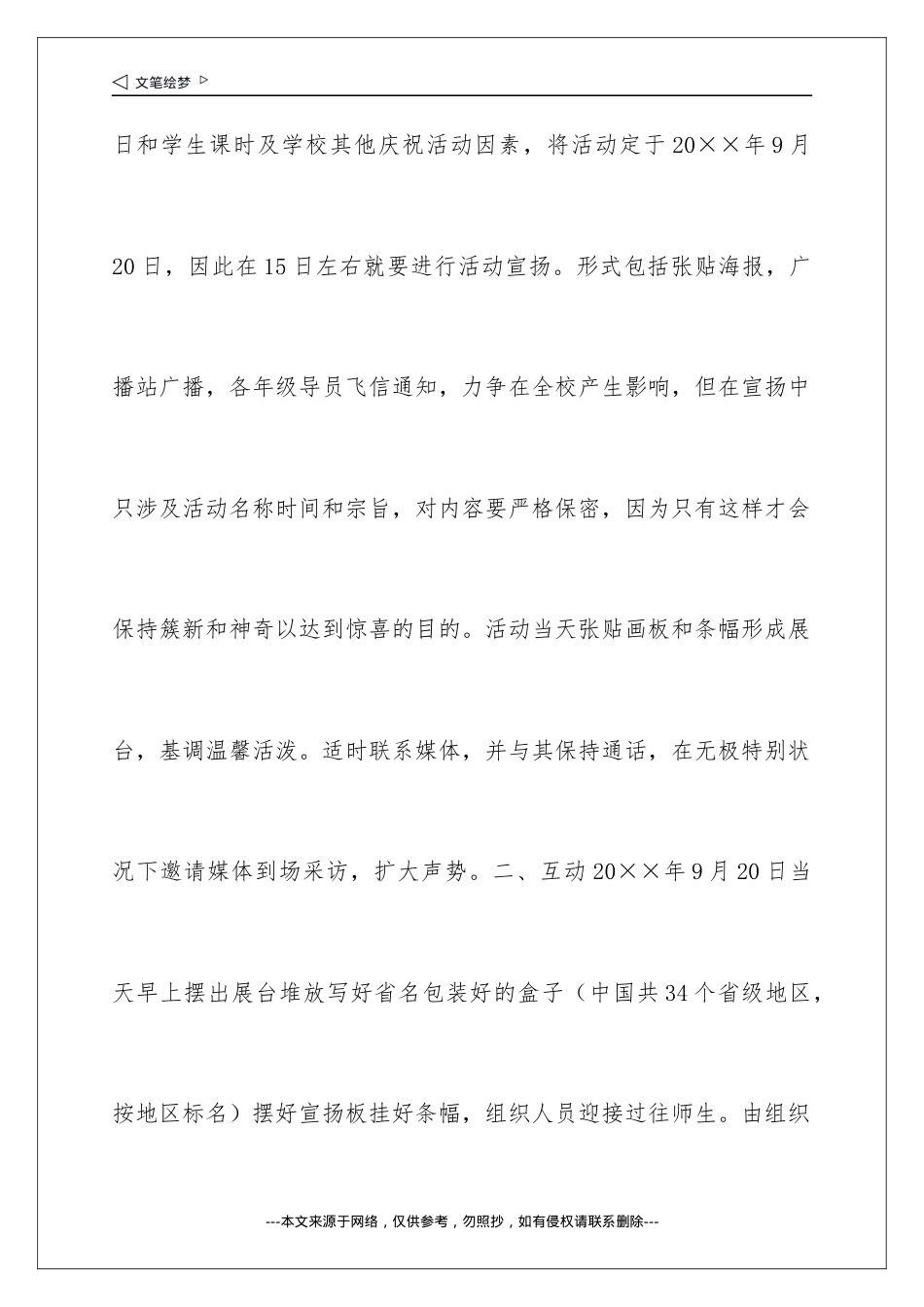 ◁ 文笔绘梦 ▷

日和学生课时及学校其他庆祝活动因素，将活动定于20××年9月20日，因此在15日左右就要进行活动宣扬。形式包括张贴海报，广播站广播，各年级导员飞信通知，力争在全校产生影响，但在宣扬中只涉及活动名称时间和宗旨，对内容要严格保密，因为只有这样才会保持簇新和神奇以达到惊喜的目的。活动当天张贴画板和条幅形成展台，基调温馨活泼。适时联系媒体，并与其保持通话，在无极特别状况下邀请媒体到场采访，扩大声势。二、互动20××年9月20日当天早上摆出展台堆放写好省名包装好的盒子（中国共34个省级地区，按地区标名）摆好宣扬板挂好条幅，组织人员迎接过往师生。由组织

---本文来源于网络，仅供参考，勿照抄，如有侵权请联系删除---